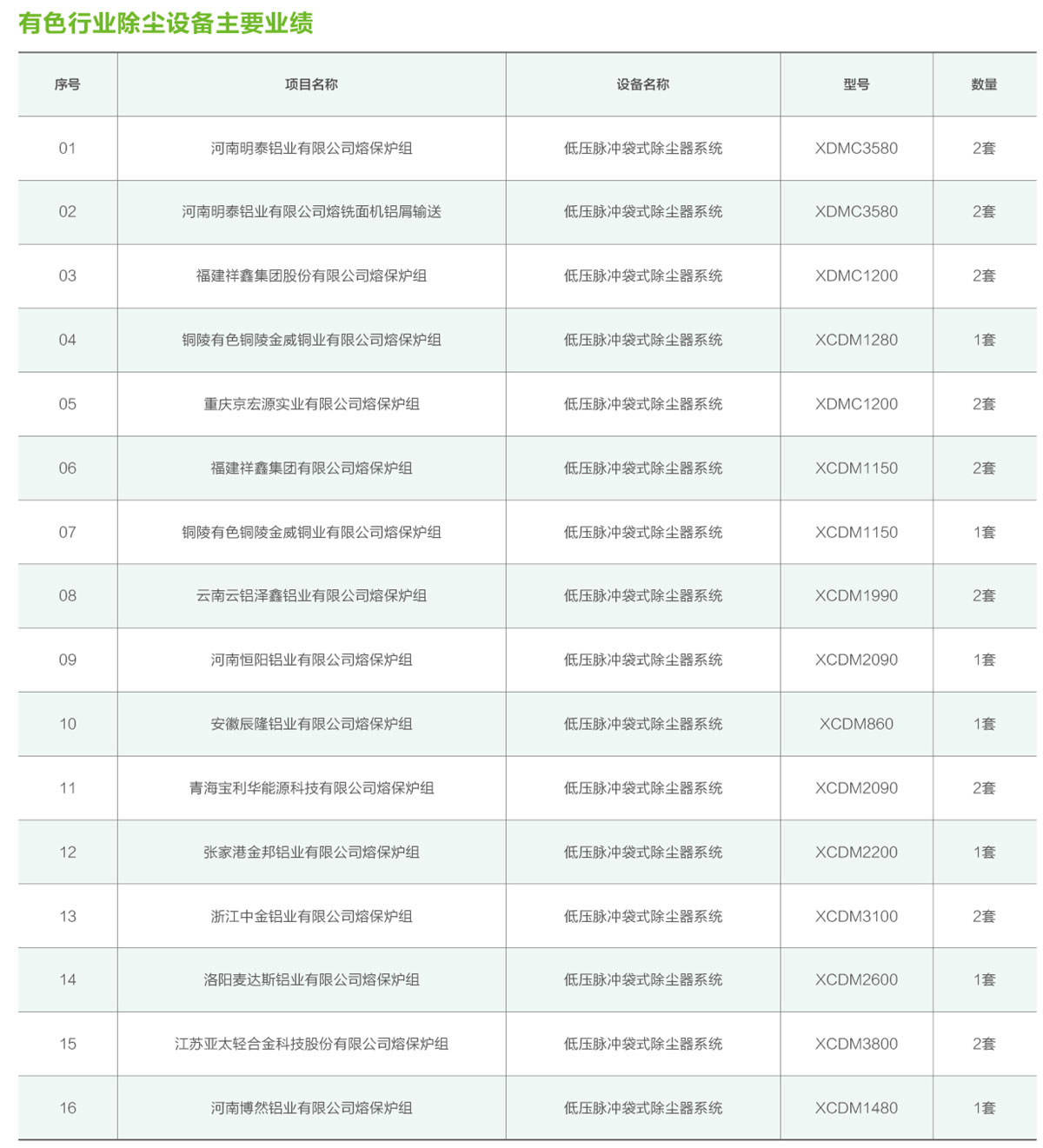 有色行业除尘设备主要业绩

| 序号 | 项目名称 | 设备名称 | 型号 | 数量 |
|---|---|---|---|---|
| 01 | 河南明泰铝业有限公司熔保炉组 | 低压脉冲袋式除尘器系统 | XDMC3580 | 2套 |
| 02 | 河南明泰铝业有限公司熔铣面机铝屑输送 | 低压脉冲袋式除尘器系统 | XDMC3580 | 2套 |
| 03 | 福建祥鑫集团股份有限公司熔保炉组 | 低压脉冲袋式除尘器系统 | XDMC1200 | 2套 |
| 04 | 铜陵有色铜陵金威铜业有限公司熔保炉组 | 低压脉冲袋式除尘器系统 | XCDM1280 | 1套 |
| 05 | 重庆京宏源实业有限公司熔保炉组 | 低压脉冲袋式除尘器系统 | XDMC1200 | 2套 |
| 06 | 福建祥鑫集团有限公司熔保炉组 | 低压脉冲袋式除尘器系统 | XCDM1150 | 2套 |
| 07 | 铜陵有色铜陵金威铜业有限公司熔保炉组 | 低压脉冲袋式除尘器系统 | XCDM1150 | 1套 |
| 08 | 云南云铝泽鑫铝业有限公司熔保炉组 | 低压脉冲袋式除尘器系统 | XCDM1990 | 2套 |
| 09 | 河南恒阳铝业有限公司熔保炉组 | 低压脉冲袋式除尘器系统 | XCDM2090 | 1套 |
| 10 | 安徽辰隆铝业有限公司熔保炉组 | 低压脉冲袋式除尘器系统 | XCDM860 | 1套 |
| 11 | 青海宝利华能源科技有限公司熔保炉组 | 低压脉冲袋式除尘器系统 | XCDM2090 | 2套 |
| 12 | 张家港金邦铝业有限公司熔保炉组 | 低压脉冲袋式除尘器系统 | XCDM2200 | 1套 |
| 13 | 浙江中金铝业有限公司熔保炉组 | 低压脉冲袋式除尘器系统 | XCDM3100 | 2套 |
| 14 | 洛阳麦达斯铝业有限公司熔保炉组 | 低压脉冲袋式除尘器系统 | XCDM2600 | 1套 |
| 15 | 江苏亚太轻合金科技股份有限公司熔保炉组 | 低压脉冲袋式除尘器系统 | XCDM3800 | 2套 |
| 16 | 河南博然铝业有限公司熔保炉组 | 低压脉冲袋式除尘器系统 | XCDM1480 | 1套 |